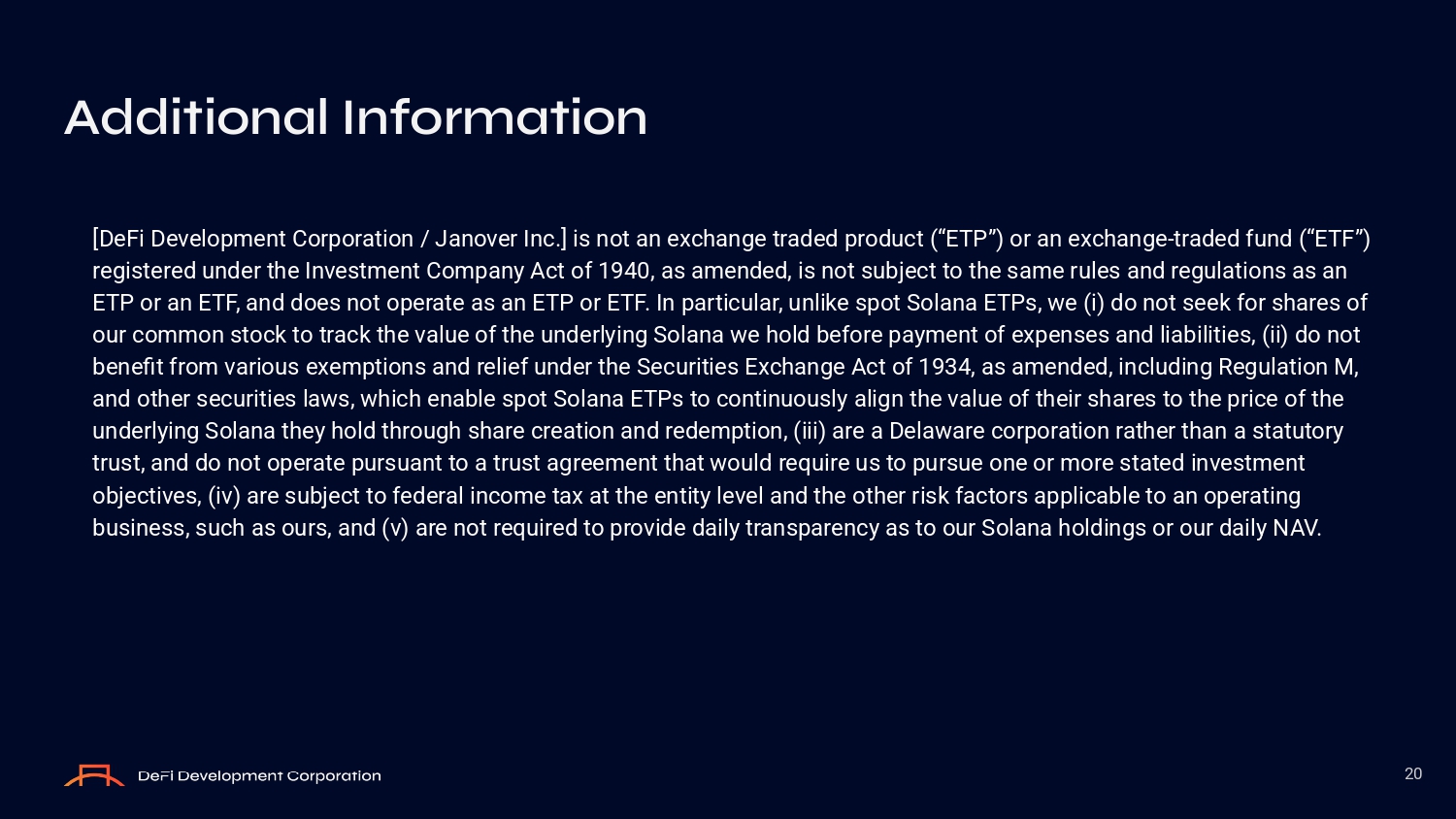 Additional Information

[DeFi Development Corporation / Janover Inc.] is not an exchange traded product (“ETP”) or an exchange-traded fund (“ETF”) registered under the Investment Company Act of 1940, as amended, is not subject to the same rules and regulations as an ETP or an ETF, and does not operate as an ETP or ETF. In particular, unlike spot Solana ETPs, we (i) do not seek for shares of our common stock to track the value of the underlying Solana we hold before payment of expenses and liabilities, (ii) do not benefit from various exemptions and relief under the Securities Exchange Act of 1934, as amended, including Regulation M, and other securities laws, which enable spot Solana ETPs to continuously align the value of their shares to the price of the underlying Solana they hold through share creation and redemption, (iii) are a Delaware corporation rather than a statutory trust, and do not operate pursuant to a trust agreement that would require us to pursue one or more stated investment objectives, (iv) are subject to federal income tax at the entity level and the other risk factors applicable to an operating business, such as ours, and (v) are not required to provide daily transparency as to our Solana holdings or our daily NAV.

DeFi Development Corporation

20